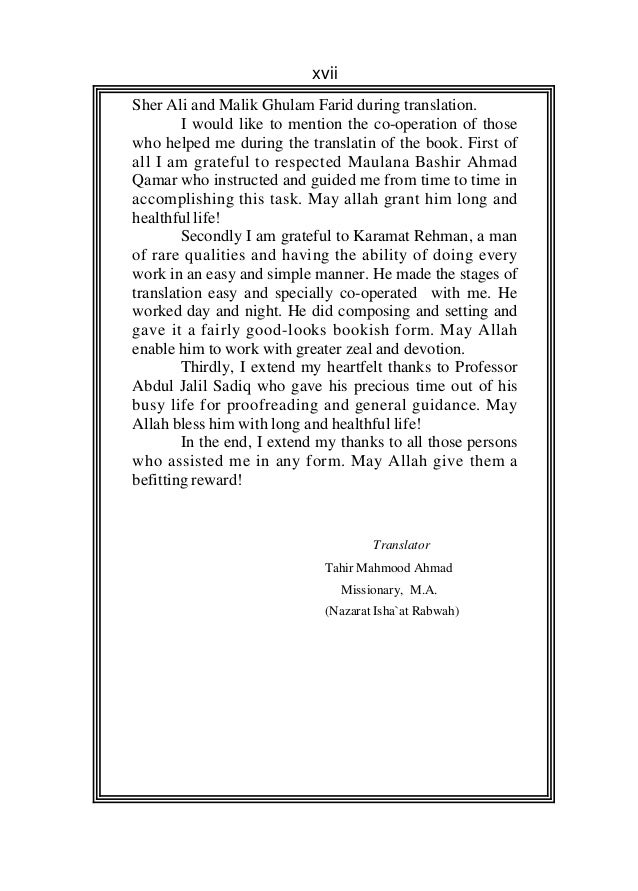 xvii

Sher Ali and Malik Ghulam Farid during translation.

I would like to mention the co-operation of those who helped me during the translatin of the book. First of all I am grateful to respected Maulana Bashir Ahmad Qamar who instructed and guided me from time to time in accomplishing this task. May allah grant him long and healthful life!

Secondly I am grateful to Karamat Rehman, a man of rare qualities and having the ability of doing every work in an easy and simple manner. He made the stages of translation easy and specially co-operated with me. He worked day and night. He did composing and setting and gave it a fairly good-looks bookish form. May Allah enable him to work with greater zeal and devotion.

Thirdly, I extend my heartfelt thanks to Professor Abdul Jalil Sadiq who gave his precious time out of his busy life for proofreading and general guidance. May Allah bless him with long and healthful life!

In the end, I extend my thanks to all those persons who assisted me in any form. May Allah give them a befitting reward!

Translator
Tahir Mahmood Ahmad
Missionary, M.A.
(Nazarat Isha`at Rabwah)